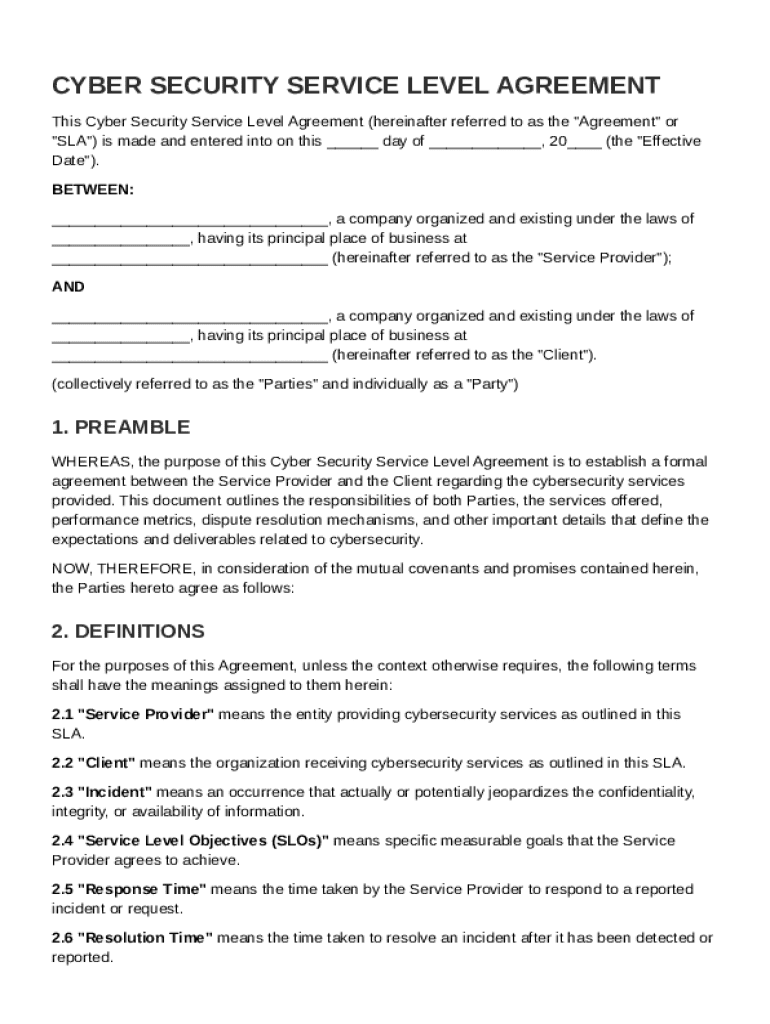 CYBER SECURITY SERVICE LEVEL AGREEMENT

This Cyber Security Service Level Agreement (hereinafter referred to as the "Agreement" or "SLA") is made and entered into on this ______ day of _____________, 20____ (the "Effective Date").

BETWEEN:

________________________________, a company organized and existing under the laws of ________________, having its principal place of business at ________________________________ (hereinafter referred to as the "Service Provider");

AND

________________________________, a company organized and existing under the laws of ________________, having its principal place of business at ________________________________ (hereinafter referred to as the "Client").

(collectively referred to as the "Parties" and individually as a "Party")

1. PREAMBLE

WHEREAS, the purpose of this Cyber Security Service Level Agreement is to establish a formal agreement between the Service Provider and the Client regarding the cybersecurity services provided. This document outlines the responsibilities of both Parties, the services offered, performance metrics, dispute resolution mechanisms, and other important details that define the expectations and deliverables related to cybersecurity.

NOW, THEREFORE, in consideration of the mutual covenants and promises contained herein, the Parties hereto agree as follows:

2. DEFINITIONS

For the purposes of this Agreement, unless the context otherwise requires, the following terms shall have the meanings assigned to them herein:

2.1 "Service Provider" means the entity providing cybersecurity services as outlined in this SLA.

2.2 "Client" means the organization receiving cybersecurity services as outlined in this SLA.

2.3 "Incident" means an occurrence that actually or potentially jeopardizes the confidentiality, integrity, or availability of information.

2.4 "Service Level Objectives (SLOs)" means specific measurable goals that the Service Provider agrees to achieve.

2.5 "Response Time" means the time taken by the Service Provider to respond to a reported incident or request.

2.6 "Resolution Time" means the time taken to resolve an incident after it has been detected or reported.